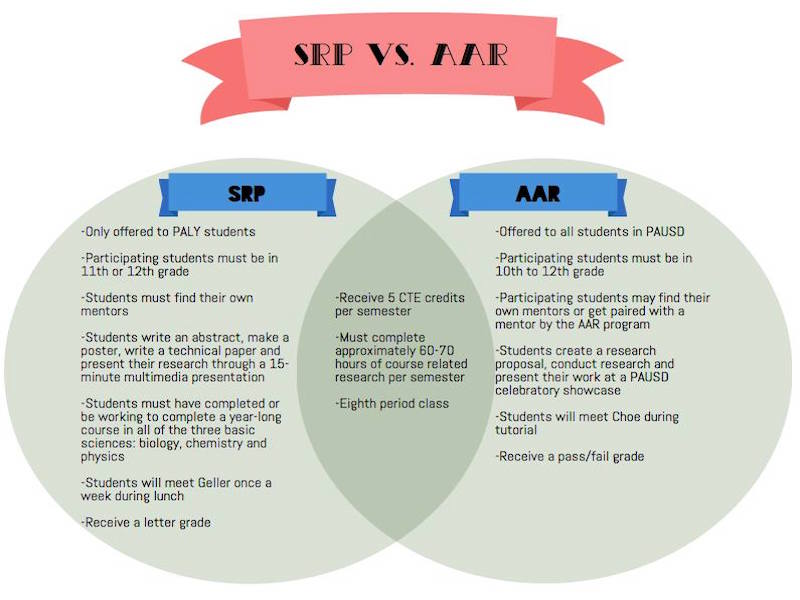 SRP VS. AAR

SRP

-Only offered to PALY students

-Participating students must be in 11th or 12th grade

-Students must find their own mentors

-Students write an abstract, make a poster, write a technical paper and present their research through a 15-minute multimedia presentation

-Students must have completed or be working to complete a year-long course in all of the three basic sciences: biology, chemistry and physics

-Students will meet Geller once a week during lunch

-Receive a letter grade

-Receive 5 CTE credits per semester

-Must complete approximately 60-70 hours of course related research per semester

-Eighth period class

AAR

-Offered to all students in PAUSD

-Participating students must be in 10th to 12th grade

-Participating students may find their own mentors or get paired with a mentor by the AAR program

-Students create a research proposal, conduct research and present their work at a PAUSD celebratory showcase

-Students will meet Choe during tutorial

-Receive a pass/fail grade